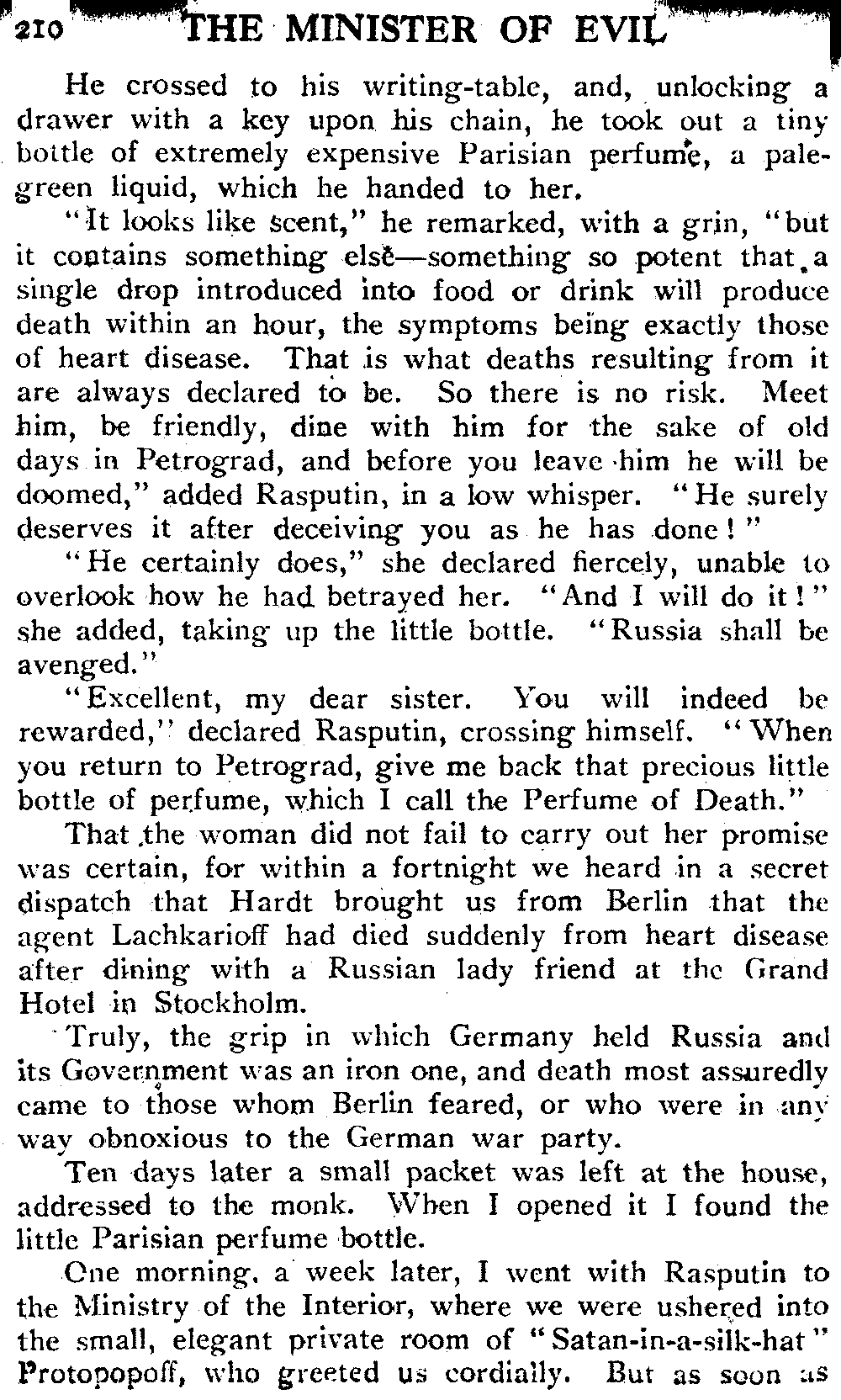 210 THE MINISTER OF EVIL

He crossed to his writing-table, and, unlocking a drawer with a key upon his chain, he took out a tiny bottle of extremely expensive Parisian perfume, a pale-green liquid, which he handed to her.

"It looks like scent," he remarked, with a grin, "but it contains something else—something so potent that a single drop introduced into food or drink will produce death within an hour, the symptoms being exactly those of heart disease. That is what deaths resulting from it are always declared to be. So there is no risk. Meet him, be friendly, dine with him for the sake of old days in Petrograd, and before you leave him he will be doomed," added Rasputin, in a low whisper. "He surely deserves it after deceiving you as he has done!"

"He certainly does," she declared fiercely, unable to overlook how he had betrayed her. "And I will do it!" she added, taking up the little bottle. "Russia shall be avenged."

"Excellent, my dear sister. You will indeed be rewarded," declared Rasputin, crossing himself. "When you return to Petrograd, give me back that precious little bottle of perfume, which I call the Perfume of Death."

That the woman did not fail to carry out her promise was certain, for within a fortnight we heard in a secret dispatch that Hardt brought us from Berlin that the agent Lachkarioff had died suddenly from heart disease after dining with a Russian lady friend at the Grand Hotel in Stockholm.

Truly, the grip in which Germany held Russia and its Government was an iron one, and death most assuredly came to those whom Berlin feared, or who were in any way obnoxious to the German war party.

Ten days later a small packet was left at the house, addressed to the monk. When I opened it I found the little Parisian perfume bottle.

One morning, a week later, I went with Rasputin to the Ministry of the Interior, where we were ushered into the small, elegant private room of "Satan-in-a-silk-hat" Protopopoff, who greeted us cordially. But as soon as